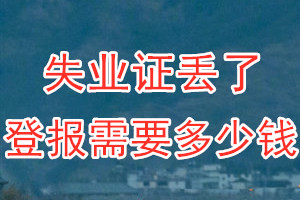 失业证丢了
登报需要多少钱